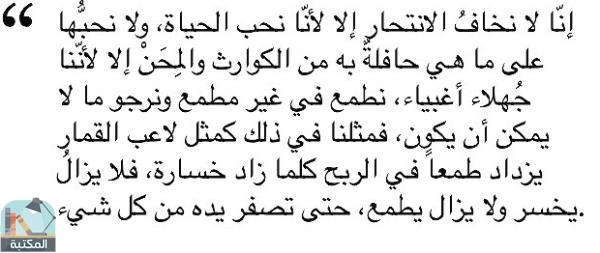 “

إنّا لا نخافُ الانتحار إلا لأنّا نحب الحياة، ولا نحبُّها على ما هي حافلةٌ به من الكوارث والمِحَنْ إلا لأنّنا جُهلاء أغبياء، نطمع في غير مطمع ونرجو ما لا يمكن أن يكون، فمثلنا في ذلك كمثل لاعب القمار يزداد طمعاً في الربح كلما زاد خسارة، فلا يزالُ يخسر ولا يزال يطمع، حتى تصفر يده من كل شيء.

المكتبة